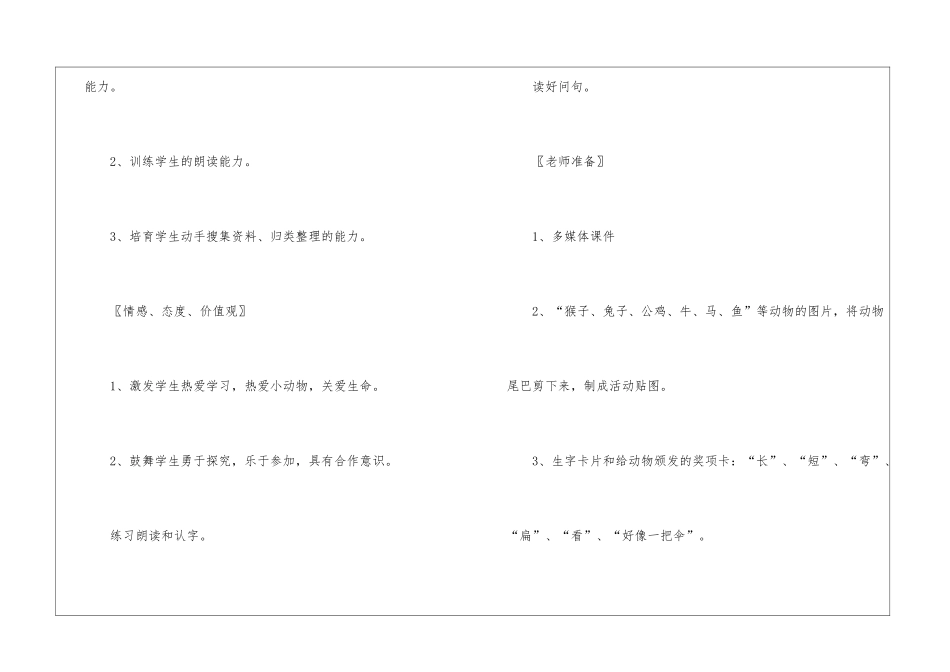 能力。

2、训练学生的朗读能力。

3、培育学生动手搜集资料、归类整理的能力。

〖情感、态度、价值观〗

1、激发学生热爱学习，热爱小动物，关爱生命。

2、鼓舞学生勇于探究，乐于参加，具有合作意识。

练习朗读和认字。

读好问句。

〖老师准备〗

1、多媒体课件

2、“猴子、兔子、公鸡、牛、马、鱼”等动物的图片，将动物尾巴剪下来，制成活动贴图。

3、生字卡片和给动物颁发的奖项卡：“长”、“短”、“弯”、“扁”、“看”、“好像一把伞”。